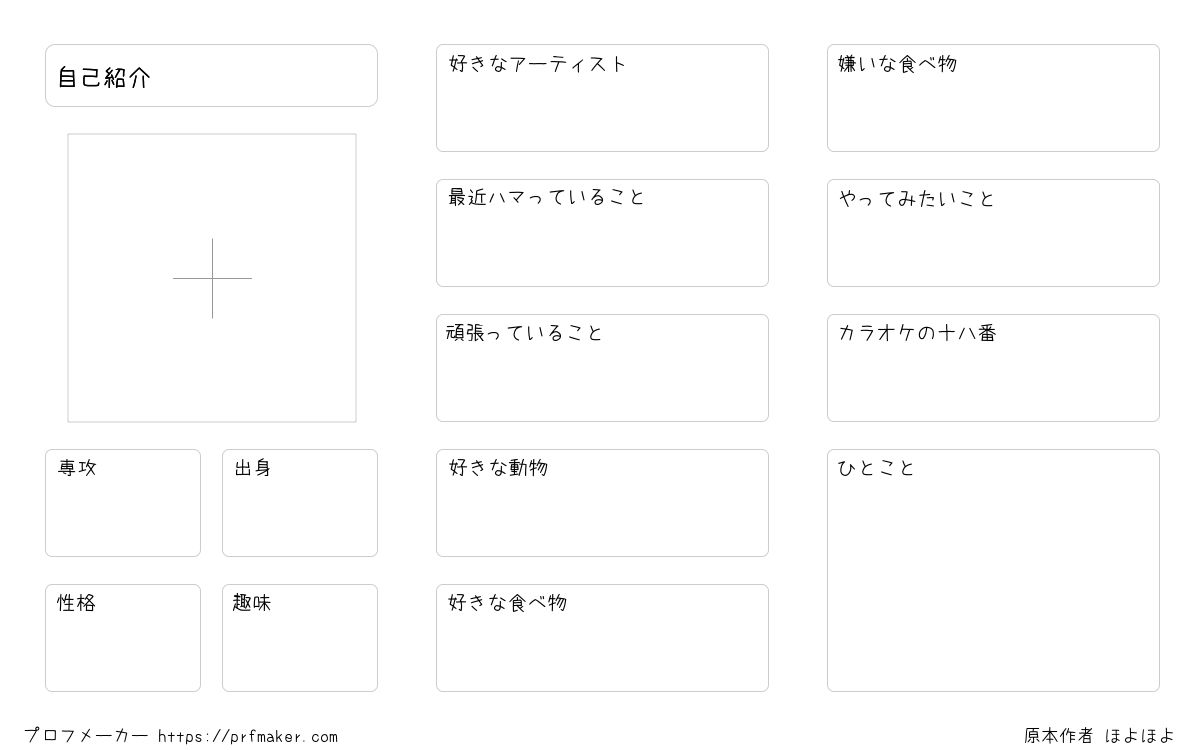 自己紹介

専攻

出身

性格

趣味

好きなアーティスト

最近ハマっていること

頑張っていること

好きな動物

好きな食べ物

嫌いな食べ物

やってみたいこと

カラオケの十八番

ひとこと

プロフメーカー https://prfmaker.com

原本作者 ほよほよ